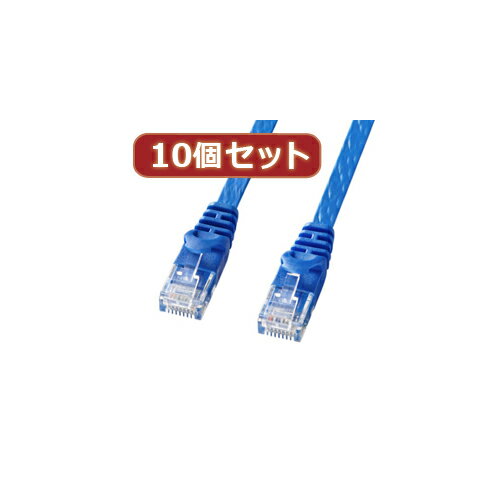 10個セット